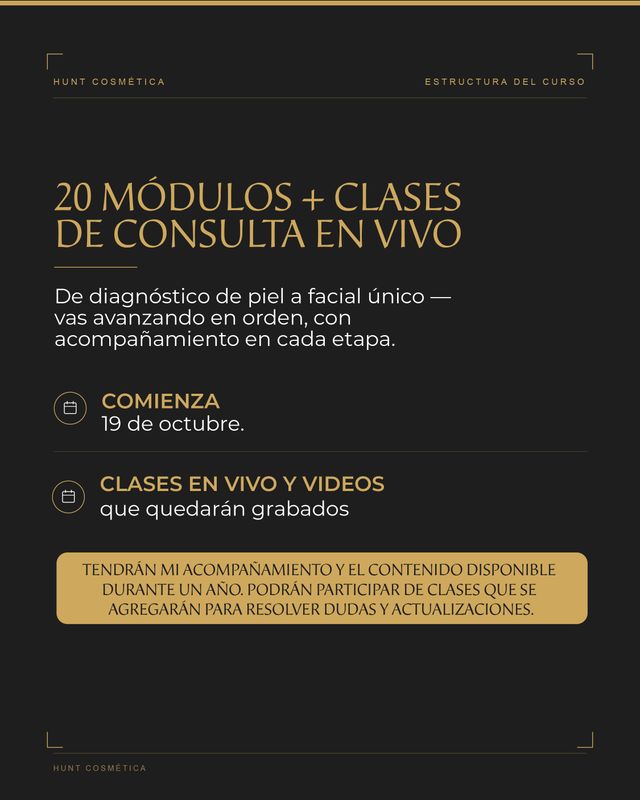 HUNT COSMÉTICA

ESTRUCTURA DEL CURSO

20 MÓDULOS + CLASES DE CONSULTA EN VIVO

De diagnóstico de piel a facial único — vas avanzando en orden, con acompañamiento en cada etapa.

COMIENZA
19 de octubre.

CLASES EN VIVO Y VIDEOS
que quedarán grabados

TENDRÁN MI ACOMPAÑAMIENTO Y EL CONTENIDO DISPONIBLE DURANTE UN AÑO. PODRÁN PARTICIPAR DE CLASES QUE SE AGREGARÁN PARA RESOLVER DUDAS Y ACTUALIZACIONES.

HUNT COSMÉTICA